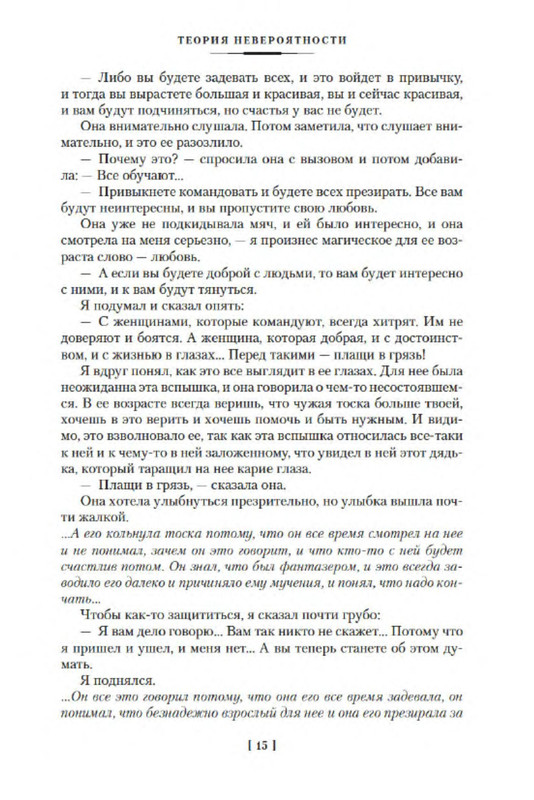 ТЕОРИЯ НЕВЕРОЯТНОСТИ

— Либо вы будете задевать всех, и это войдет в привычку, и тогда вы вырастете большая и красивая, вы и сейчас красивая, и вам будут подчиняться, но счастья у вас не будет.

Она внимательно слушала. Потом заметила, что слушает внимательно, и это ее разозлило.

— Почему это? — спросила она с вызовом и потом добавила: — Все обучают...

— Привыкнете командовать и будете всех презирать. Все вам будут неинтересны, и вы пропустите свою любовь.

Она уже не подкидывала мяч, и ей было интересно, и она смотрела на меня серьезно, — я произнес магическое для ее возраста слово — любовь.

— А если вы будете доброй с людьми, то вам будет интересно с ними, и к вам будут тянуться.

Я подумал и сказал опять:

— С женщинами, которые командуют, всегда хитрят. Им не доверяют и боятся. А женщина, которая добрая, и с достоинством, и с жизнью в глазах... Перед такими — плащи в грязь!

Я вдруг понял, как это все выглядит в ее глазах. Для нее была неожиданна эта вспышка, и она говорила о чем-то несостоявшемся. В ее возрасте всегда веришь, что чужая тоска больше твоей, хочешь в это верить и хочешь помочь и быть нужным. И видимо, это взволновало ее, так как эта вспышка относилась все-таки к ней и к чему-то в ней заложенному, что увидел в ней этот дядька, который таращил на нее карие глаза.

— Плащи в грязь, — сказала она.

Она хотела улыбнуться презрительно, но улыбка вышла почти жалкой.

...А его кольнула тоска потому, что он все время смотрел на нее и не понимал, зачем он это говорит, и что кто-то с ней будет счастлив потом. Он знал, что был фантазером, и это всегда заводило его далеко и причиняло ему мучения, и понял, что надо кончать...

Чтобы как-то защититься, я сказал почти грубо:

— Я вам дело говорю... Вам так никто не скажет... Потому что я пришел и ушел, и меня нет... А вы теперь станете об этом думать.

Я поднялся.

...Он все это говорил потому, что она его все время задевала, он понимал, что безнадежно взрослый для нее и она его презирала за

[ 15 ]